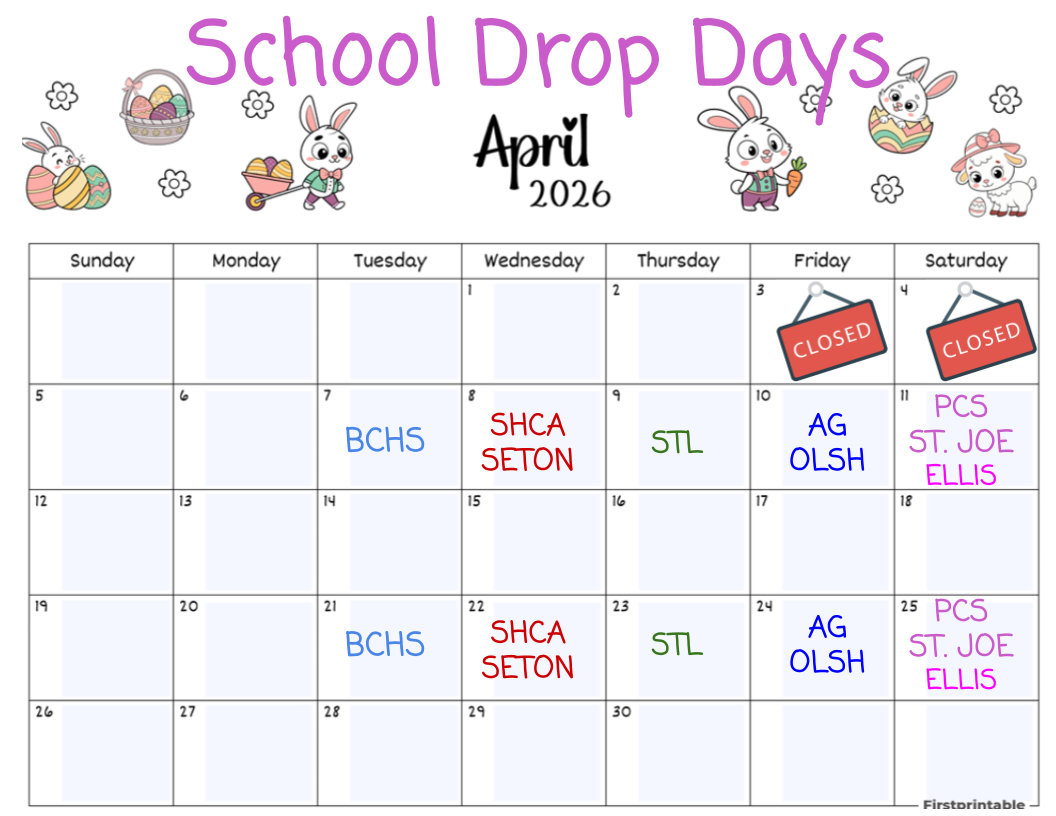 School Drop Days

April
2026

| Sunday | Monday | Tuesday | Wednesday | Thursday | Friday | Saturday |
|---|---|---|---|---|---|---|
| | | | 1 | 2 | 3 CLOSED | 4 CLOSED |
| 5 | 6 | 7 BCHS | 8 SHCA SETON | 9 STL | 10 AG OLSH | 11 PCS ST. JOE ELLIS |
| 12 | 13 | 14 | 15 | 16 | 17 | 18 |
| 19 | 20 | 21 BCHS | 22 SHCA SETON | 23 STL | 24 AG OLSH | 25 PCS ST. JOE ELLIS |
| 26 | 27 | 28 | 29 | 30 | | |

Firstprintable